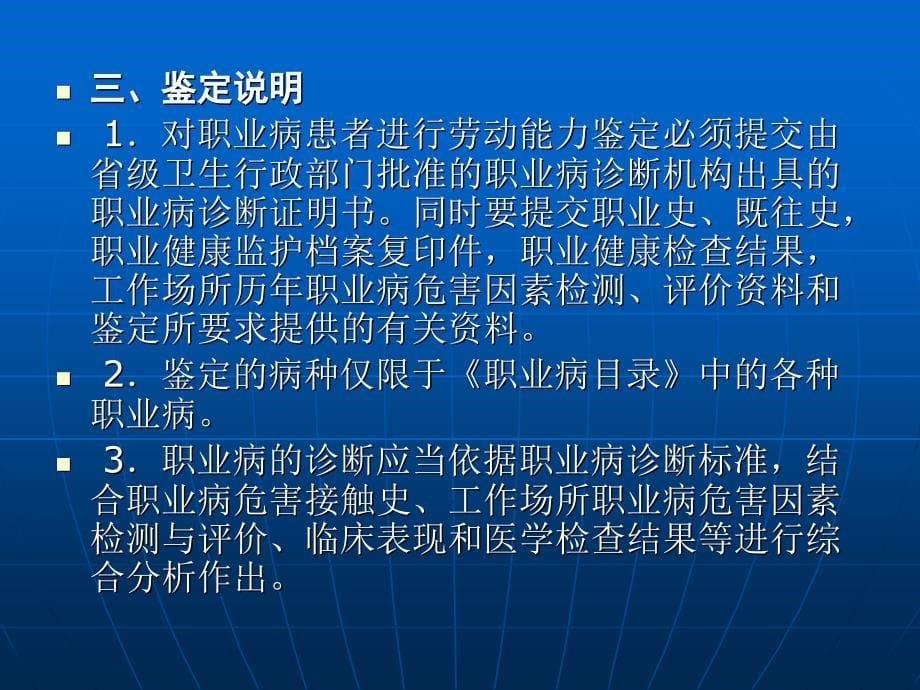 三、鉴定说明

1．对职业病患者进行劳动能力鉴定必须提交由省级卫生行政部门批准的职业病诊断机构出具的职业病诊断证明书。同时要提交职业史、既往史，职业健康监护档案复印件，职业健康检查结果，工作场所历年职业病危害因素检测、评价资料和鉴定所要求提供的有关资料。

2．鉴定的病种仅限于《职业病目录》中的各种职业病。

3．职业病的诊断应当依据职业病诊断标准，结合职业病危害接触史、工作场所职业病危害因素检测与评价、临床表现和医学检查结果等进行综合分析作出。